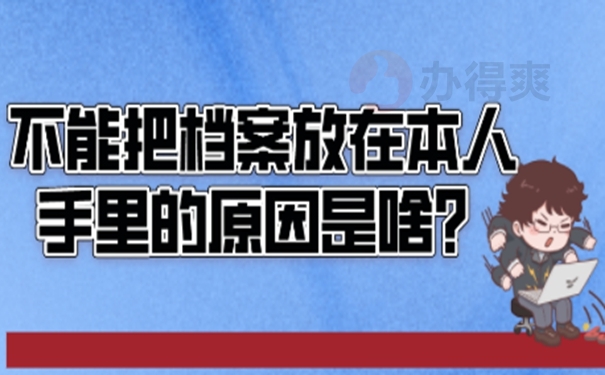 办得爽

不能把档案放在本人手里的原因是啥？